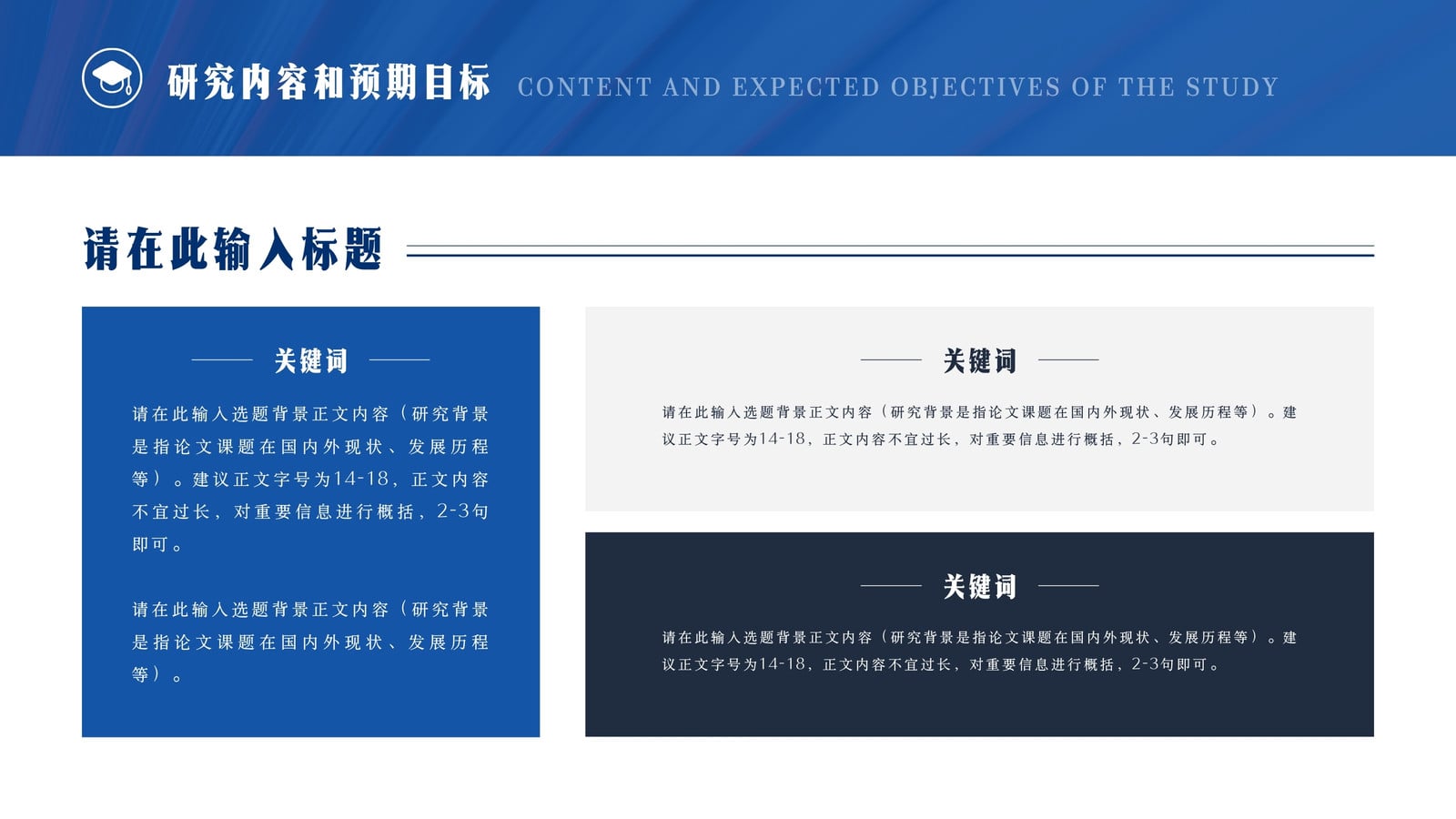 研究内容和预期目标 CONTENT AND EXPECTED OBJECTIVES OF THE STUDY

请在此输入标题

关键词

请在此输入选题背景正文内容（研究背景是指论文课题在国内外现状、发展历程等）。建议正文字号为14-18，正文内容不宜过长，对重要信息进行概括，2-3句即可。

请在此输入选题背景正文内容（研究背景是指论文课题在国内外现状、发展历程等）。

关键词

请在此输入选题背景正文内容（研究背景是指论文课题在国内外现状、发展历程等）。建议正文字号为14-18，正文内容不宜过长，对重要信息进行概括，2-3句即可。

关键词

请在此输入选题背景正文内容（研究背景是指论文课题在国内外现状、发展历程等）。建议正文字号为14-18，正文内容不宜过长，对重要信息进行概括，2-3句即可。